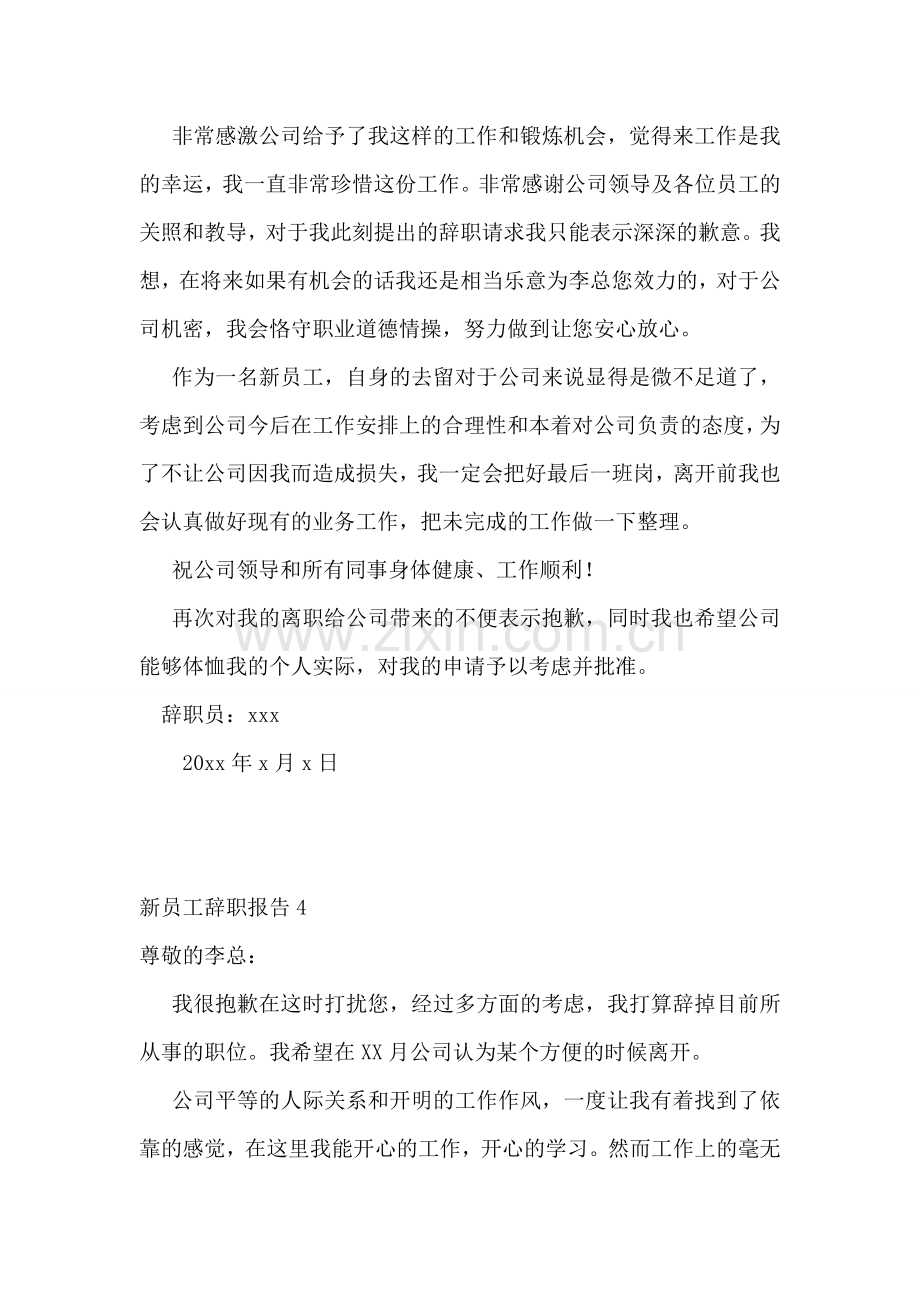 非常感激公司给予了我这样的工作和锻炼机会，觉得来工作是我的幸运，我一直非常珍惜这份工作。非常感谢公司领导及各位员工的关照和教导，对于我此刻提出的辞职请求我只能表示深深的歉意。我想，在将来如果有机会的话我还是相当乐意为李总您效力的，对于公司机密，我会恪守职业道德情操，努力做到让您安心放心。

作为一名新员工，自身的去留对于公司来说显得是微不足道了，考虑到公司今后在工作安排上的合理性和本着对公司负责的态度，为了不让公司因我而造成损失，我一定会把好最后一班岗，离开前我也会认真做好现有的业务工作，把未完成的工作做一下整理。

祝公司领导和所有同事身体健康、工作顺利！

再次对我的离职给公司带来的不便表示抱歉，同时我也希望公司能够体恤我的个人实际，对我的申请予以考虑并批准。

辞职员：xxx

20xx年x月x日

新员工辞职报告4

尊敬的李总：

我很抱歉在这时打扰您，经过多方面的考虑，我打算辞掉目前所从事的职位。我希望在XX月公司认为某个方便的时候离开。

公司平等的人际关系和开明的工作作风，一度让我有着找到了依靠的感觉，在这里我能开心的工作，开心的学习。然而工作上的毫无

www.zixin.com.cn